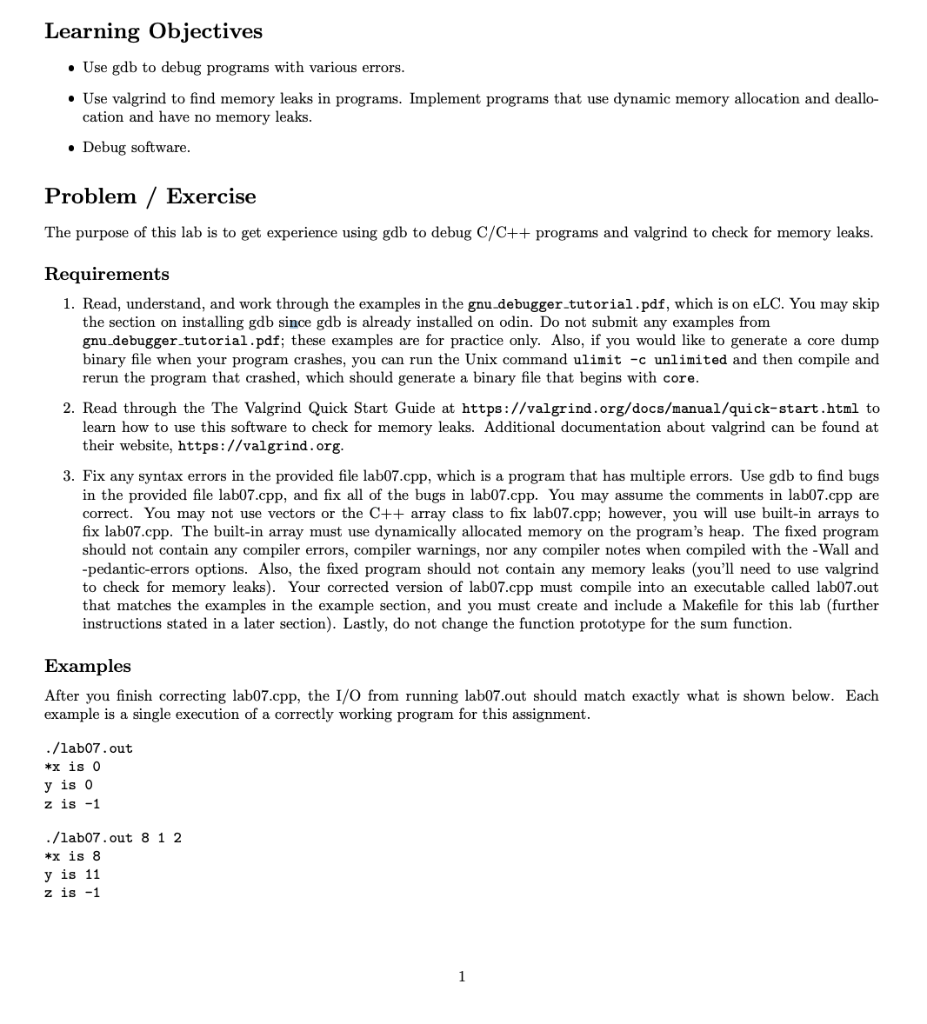 Learning Objectives

• Use gdb to debug programs with various errors.

• Use valgrind to find memory leaks in programs. Implement programs that use dynamic memory allocation and deallocation and have no memory leaks.

• Debug software.

Problem / Exercise

The purpose of this lab is to get experience using gdb to debug C/C++ programs and valgrind to check for memory leaks.

Requirements

1. Read, understand, and work through the examples in the gnu_debugger_tutorial.pdf, which is on eLC. You may skip the section on installing gdb since gdb is already installed on odin. Do not submit any examples from gnu_debugger_tutorial.pdf; these examples are for practice only. Also, if you would like to generate a core dump binary file when your program crashes, you can run the Unix command ulimit -c unlimited and then compile and rerun the program that crashed, which should generate a binary file that begins with core.

2. Read through the The Valgrind Quick Start Guide at https://valgrind.org/docs/manual/quick-start.html to learn how to use this software to check for memory leaks. Additional documentation about valgrind can be found at their website, https://valgrind.org.

3. Fix any syntax errors in the provided file lab07.cpp, which is a program that has multiple errors. Use gdb to find bugs in the provided file lab07.cpp, and fix all of the bugs in lab07.cpp. You may assume the comments in lab07.cpp are correct. You may not use vectors or the C++ array class to fix lab07.cpp; however, you will use built-in arrays to fix lab07.cpp. The built-in array must use dynamically allocated memory on the program's heap. The fixed program should not contain any compiler errors, compiler warnings, nor any compiler notes when compiled with the -Wall and -pedantic-errors options. Also, the fixed program should not contain any memory leaks (you'll need to use valgrind to check for memory leaks). Your corrected version of lab07.cpp must compile into an executable called lab07.out that matches the examples in the example section, and you must create and include a Makefile for this lab (further instructions stated in a later section). Lastly, do not change the function prototype for the sum function.

Examples

After you finish correcting lab07.cpp, the I/O from running lab07.out should match exactly what is shown below. Each example is a single execution of a correctly working program for this assignment.

./lab07.out
*x is 0
y is 0
z is -1

./lab07.out 8 1 2
*x is 8
y is 11
z is -1

1